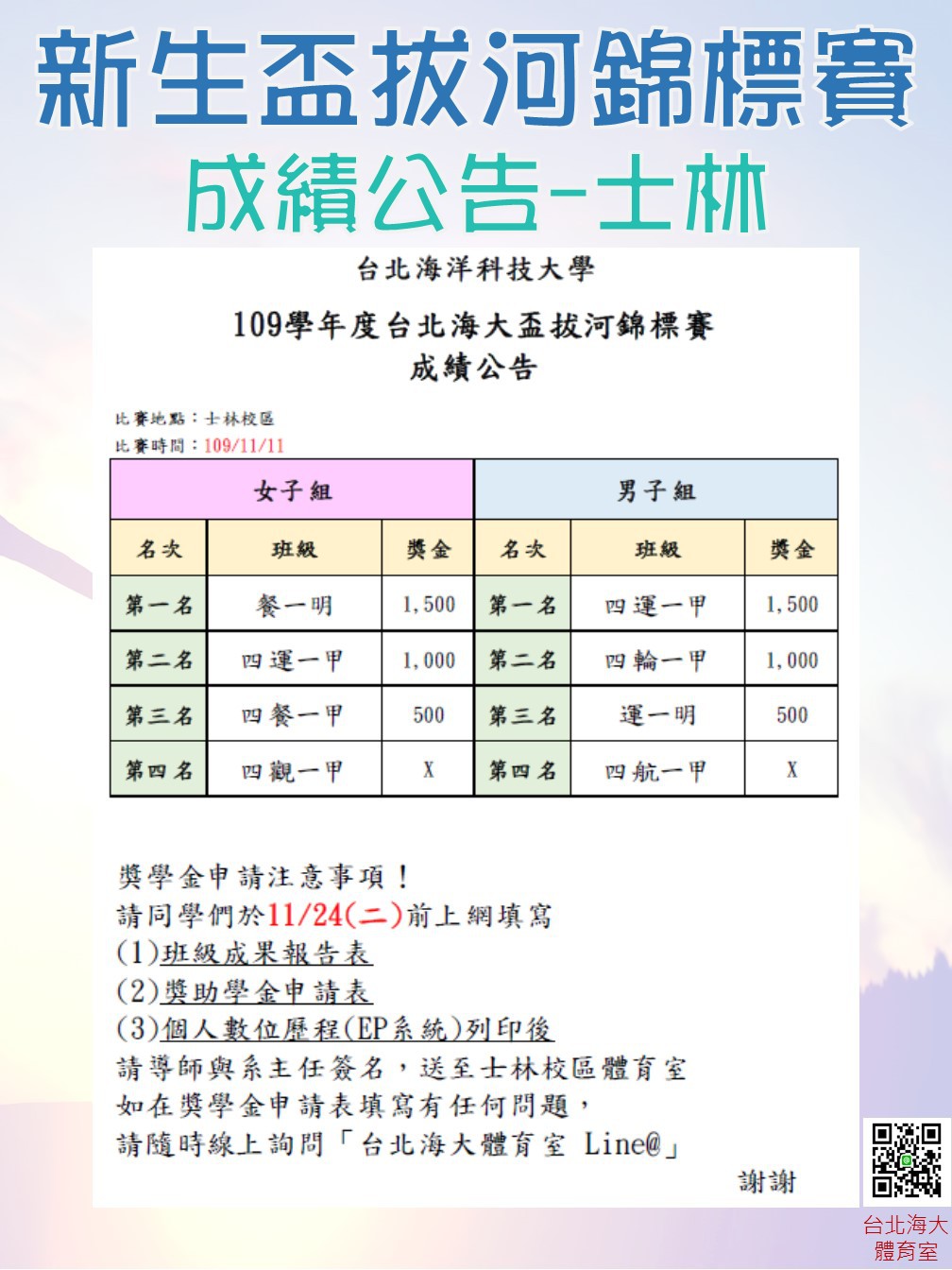 新生盃拔河錦標賽
成績公告-士林

台北海洋科技大學
109學年度台北海大盃拔河錦標賽
成績公告

比賽地點：士林校區
比賽時間：109/11/11

| 女子組 | | | 男子組 | | |
|---|---|---|---|---|---|
| 名次 | 班級 | 獎金 | 名次 | 班級 | 獎金 |
| 第一名 | 餐一明 | 1,500 | 第一名 | 四運一甲 | 1,500 |
| 第二名 | 四運一甲 | 1,000 | 第二名 | 四輪一甲 | 1,000 |
| 第三名 | 四餐一甲 | 500 | 第三名 | 運一明 | 500 |
| 第四名 | 四觀一甲 | X | 第四名 | 四航一甲 | X |

獎學金申請注意事項！
請同學們於11/24(二)前上網填寫
(1)班級成果報告表
(2)獎助學金申請表
(3)個人數位歷程(EP系統)列印後
請導師與系主任簽名，送至士林校區體育室
如在獎學金申請表填寫有任何問題，
請隨時線上詢問「台北海大體育室 Line@」
謝謝

台北海大
體育室